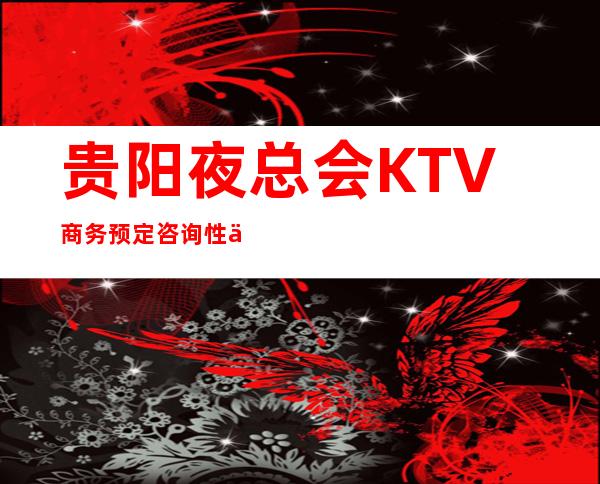 贵阳夜总会KTV

商务预定咨询性ä